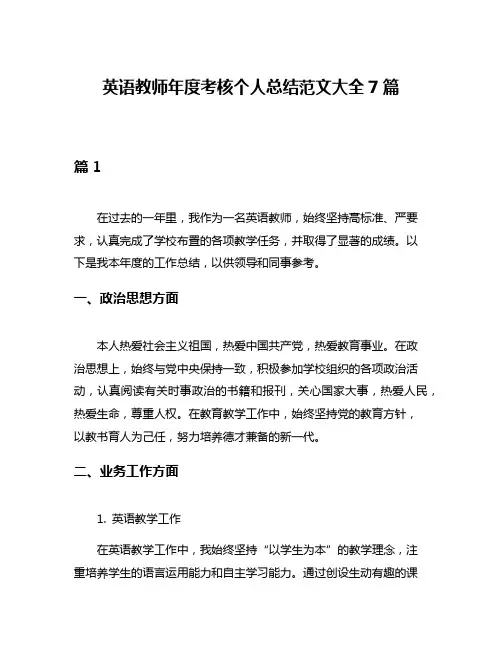 英语教师年度考核个人总结范文大全 7 篇

篇 1

在过去的一年里，我作为一名英语教师，始终坚持高标准、严要求，认真完成了学校布置的各项教学任务，并取得了显著的成绩。以下是我本年度的工作总结，以供领导和同事参考。

一、政治思想方面

本人热爱社会主义祖国，热爱中国共产党，热爱教育事业。在政治思想上，始终与党中央保持一致，积极参加学校组织的各项政治活动，认真阅读有关时事政治的书籍和报刊，关心国家大事，热爱人民，热爱生命，尊重人权。在教育教学工作中，始终坚持党的教育方针，以教书育人为己任，努力培养德才兼备的新一代。

二、业务工作方面

1. 英语教学工作

在英语教学工作中，我始终坚持“以学生为本”的教学理念，注重培养学生的语言运用能力和自主学习能力。通过创设生动有趣的课